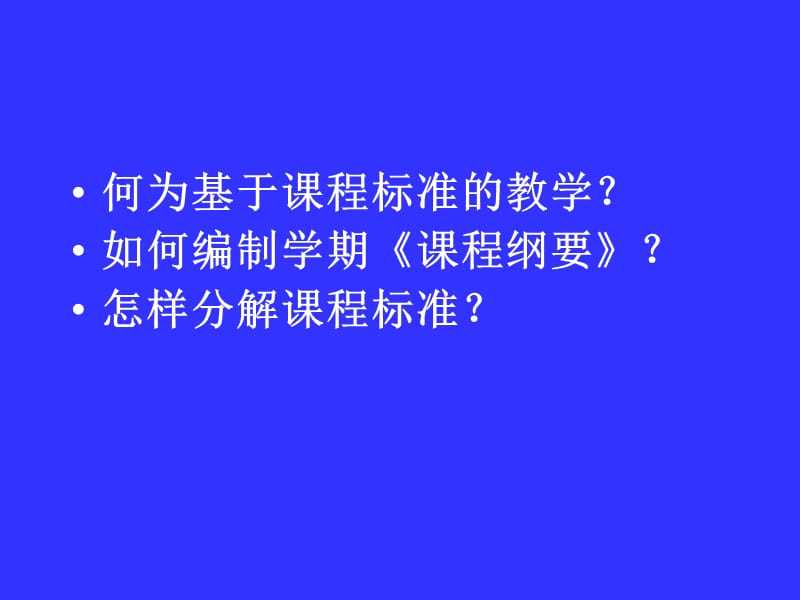 • 何为基于课程标准的教学？
• 如何编制学期《课程纲要》？
• 怎样分解课程标准？